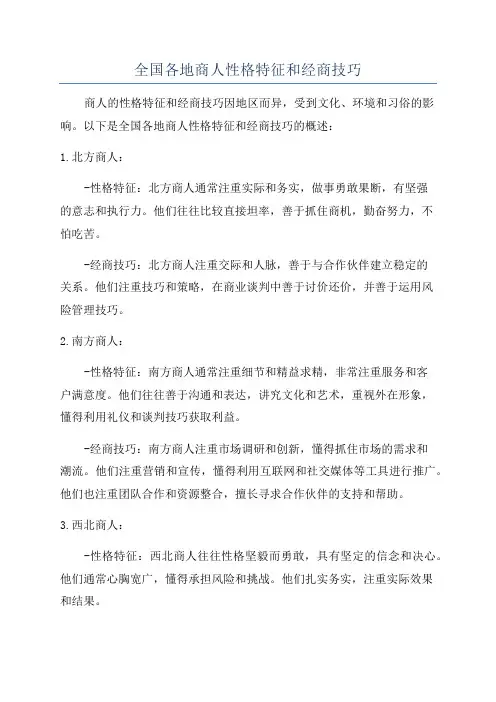 全国各地商人性格特征和经商技巧

商人的性格特征和经商技巧因地区而异，受到文化、环境和习俗的影响。以下是全国各地商人性格特征和经商技巧的概述：

1.北方商人：

-性格特征：北方商人通常注重实际和务实，做事勇敢果断，有坚强的意志和执行力。他们往往比较直接坦率，善于抓住商机，勤奋努力，不怕吃苦。

-经商技巧：北方商人注重交际和人脉，善于与合作伙伴建立稳定的关系。他们注重技巧和策略，在商业谈判中善于讨价还价，并善于运用风险管理技巧。

2.南方商人：

-性格特征：南方商人通常注重细节和精益求精，非常注重服务和客户满意度。他们往往善于沟通和表达，讲究文化和艺术，重视外在形象，懂得利用礼仪和谈判技巧获取利益。

-经商技巧：南方商人注重市场调研和创新，懂得抓住市场的需求和潮流。他们注重营销和宣传，懂得利用互联网和社交媒体等工具进行推广。他们也注重团队合作和资源整合，擅长寻求合作伙伴的支持和帮助。

3.西北商人：

-性格特征：西北商人往往性格坚毅而勇敢，具有坚定的信念和决心。他们通常心胸宽广，懂得承担风险和挑战。他们扎实务实，注重实际效果和结果。